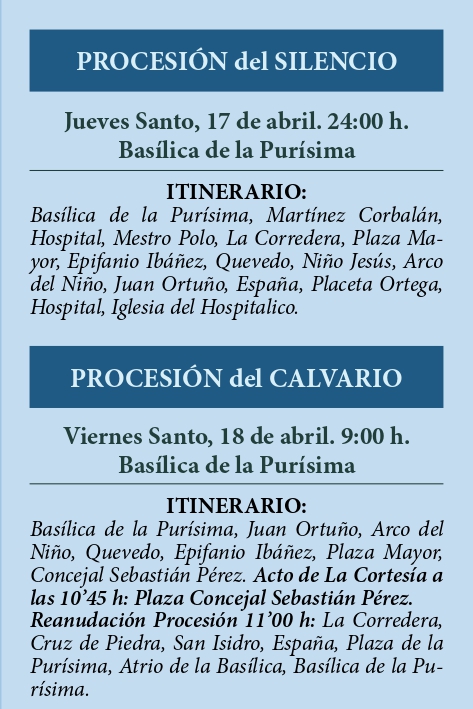 PROCESIÓN del SILENCIO

Jueves Santo, 17 de abril. 24:00 h.
Basílica de la Purísima

ITINERARIO:
Basílica de la Purísima, Martínez Corbalán, Hospital, Mestro Polo, La Corredera, Plaza Mayor, Epifanio Ibáñez, Quevedo, Niño Jesús, Arco del Niño, Juan Ortuño, España, Placeta Ortega, Hospital, Iglesia del Hospitalico.

PROCESIÓN del CALVARIO

Viernes Santo, 18 de abril. 9:00 h.
Basílica de la Purísima

ITINERARIO:
Basílica de la Purísima, Juan Ortuño, Arco del Niño, Quevedo, Epifanio Ibáñez, Plaza Mayor, Concejal Sebastián Pérez. Acto de La Cortesía a las 10'45 h: Plaza Concejal Sebastián Pérez. Reanudación Procesión 11'00 h: La Corredera, Cruz de Piedra, San Isidro, España, Plaza de la Purísima, Atrio de la Basílica, Basílica de la Purísima.